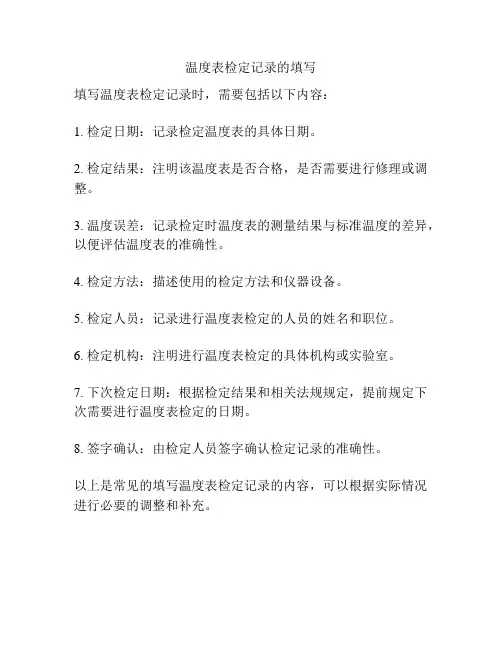 温度表检定记录的填写

填写温度表检定记录时，需要包括以下内容：

1. 检定日期：记录检定温度表的具体日期。

2. 检定结果：注明该温度表是否合格，是否需要进行修理或调整。

3. 温度误差：记录检定时温度表的测量结果与标准温度的差异，以便评估温度表的准确性。

4. 检定方法：描述使用的检定方法和仪器设备。

5. 检定人员：记录进行温度表检定的人员的姓名和职位。

6. 检定机构：注明进行温度表检定的具体机构或实验室。

7. 下次检定日期：根据检定结果和相关法规规定，提前规定下次需要进行温度表检定的日期。

8. 签字确认：由检定人员签字确认检定记录的准确性。

以上是常见的填写温度表检定记录的内容，可以根据实际情况进行必要的调整和补充。